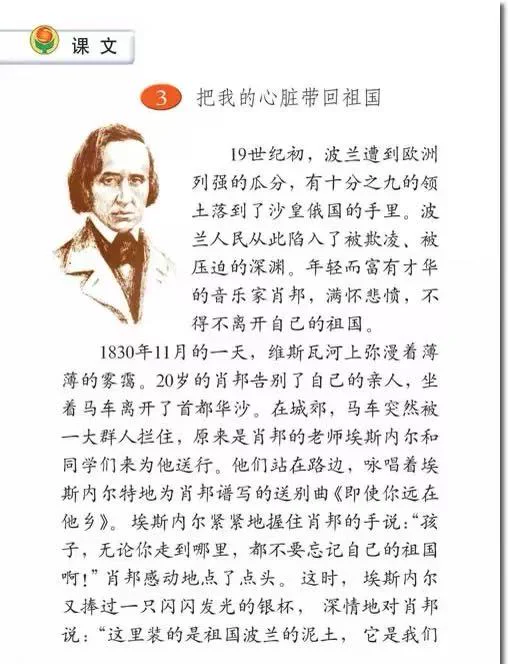 课文

3 把我的心脏带回祖国

19世纪初，波兰遭到欧洲列强的瓜分，有十分之九的领土落到了沙皇俄国的手里。波兰人民从此陷入了被欺凌、被压迫的深渊。年轻而富有才华的音乐家肖邦，满怀悲愤，不得不离开自己的祖国。

1830年11月的一天，维斯瓦河上弥漫着薄薄的雾霭。20岁的肖邦告别了自己的亲人，坐着马车离开了首都华沙。在城郊，马车突然被一大群人拦住，原来是肖邦的老师埃斯内尔和同学们来为他送行。他们站在路边，咏唱着埃斯内尔特地为肖邦谱写的送别曲《即使你远在他乡》。埃斯内尔紧紧地握住肖邦的手说："孩子，无论你走到哪里，都不要忘记自己的祖国啊！"肖邦感动地点了点头。这时，埃斯内尔又捧过一只闪闪发光的银杯，深情地对肖邦说："这里装的是祖国波兰的泥土，它是我们